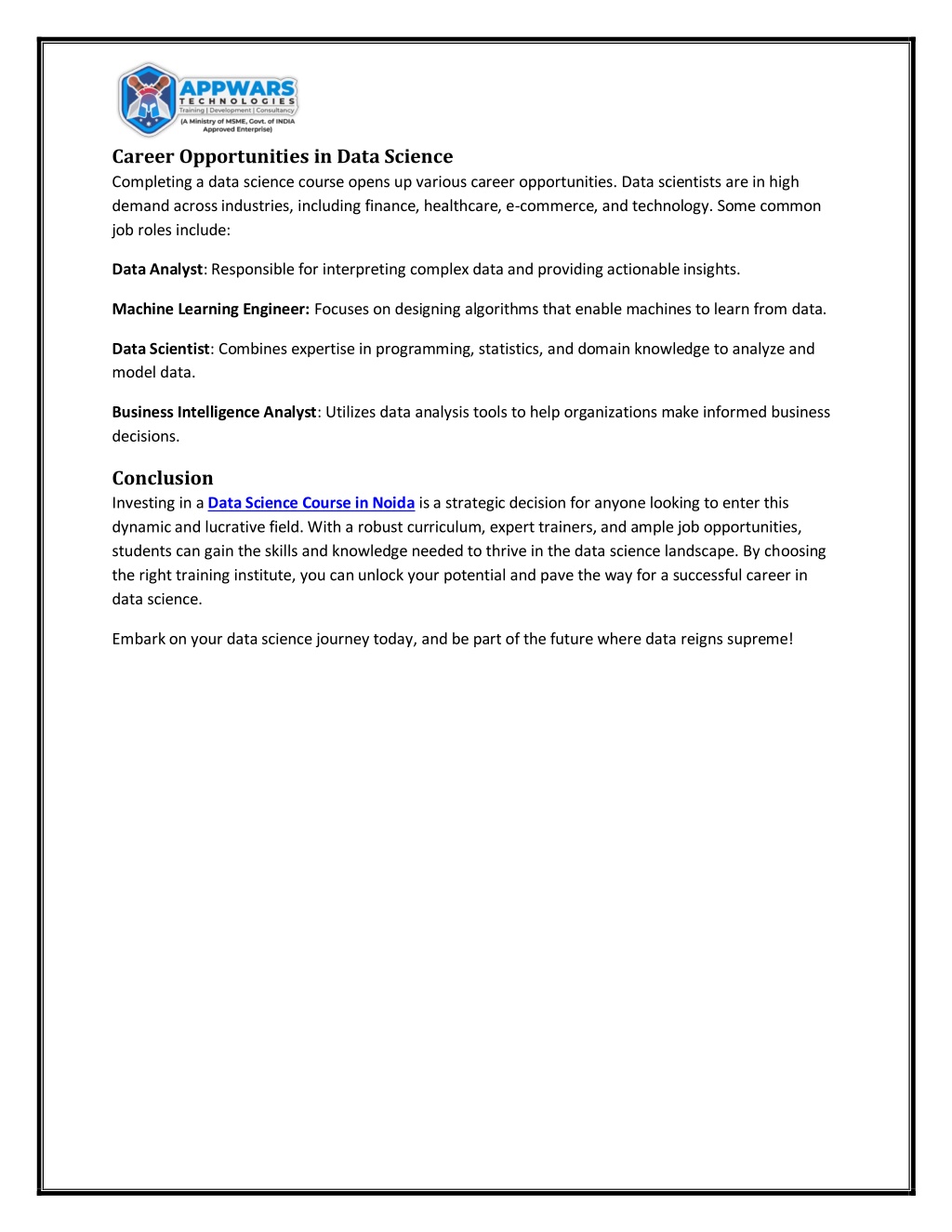 APPWARS
TECHNOLOGIES
Training | Development | Consultancy
(A Ministry of MSME, Govt. of INDIA Approved Enterprise)

Career Opportunities in Data Science
Completing a data science course opens up various career opportunities. Data scientists are in high demand across industries, including finance, healthcare, e-commerce, and technology. Some common job roles include:

Data Analyst: Responsible for interpreting complex data and providing actionable insights.

Machine Learning Engineer: Focuses on designing algorithms that enable machines to learn from data.

Data Scientist: Combines expertise in programming, statistics, and domain knowledge to analyze and model data.

Business Intelligence Analyst: Utilizes data analysis tools to help organizations make informed business decisions.

Conclusion
Investing in a Data Science Course in Noida is a strategic decision for anyone looking to enter this dynamic and lucrative field. With a robust curriculum, expert trainers, and ample job opportunities, students can gain the skills and knowledge needed to thrive in the data science landscape. By choosing the right training institute, you can unlock your potential and pave the way for a successful career in data science.

Embark on your data science journey today, and be part of the future where data reigns supreme!